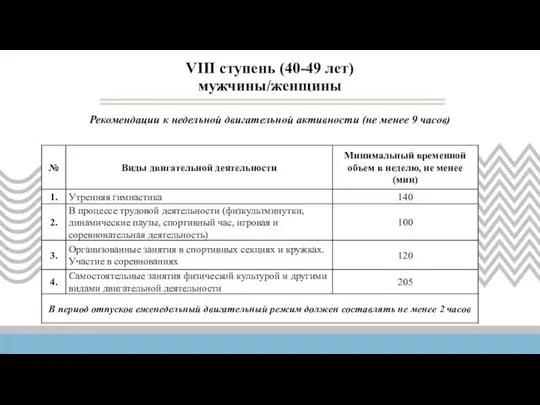 VIII ступень (40-49 лет)
мужчины/женщины

Рекомендации к недельной двигательной активности (не менее 9 часов)

| № | Виды двигательной деятельности | Минимальный временной объем в неделю, не менее (мин) |
|---|---|---|
| 1. | Утренняя гимнастика | 140 |
| 2. | В процессе трудовой деятельности (физкультминутки, динамические паузы, спортивный час, игровая и соревновательная деятельность) | 100 |
| 3. | Организованные занятия в спортивных секциях и кружках. Участие в соревнованиях | 120 |
| 4. | Самостоятельные занятия физической культурой и другими видами двигательной деятельности | 205 |
| В период отпусков еженедельный двигательный режим должен составлять не менее 2 часов | | |